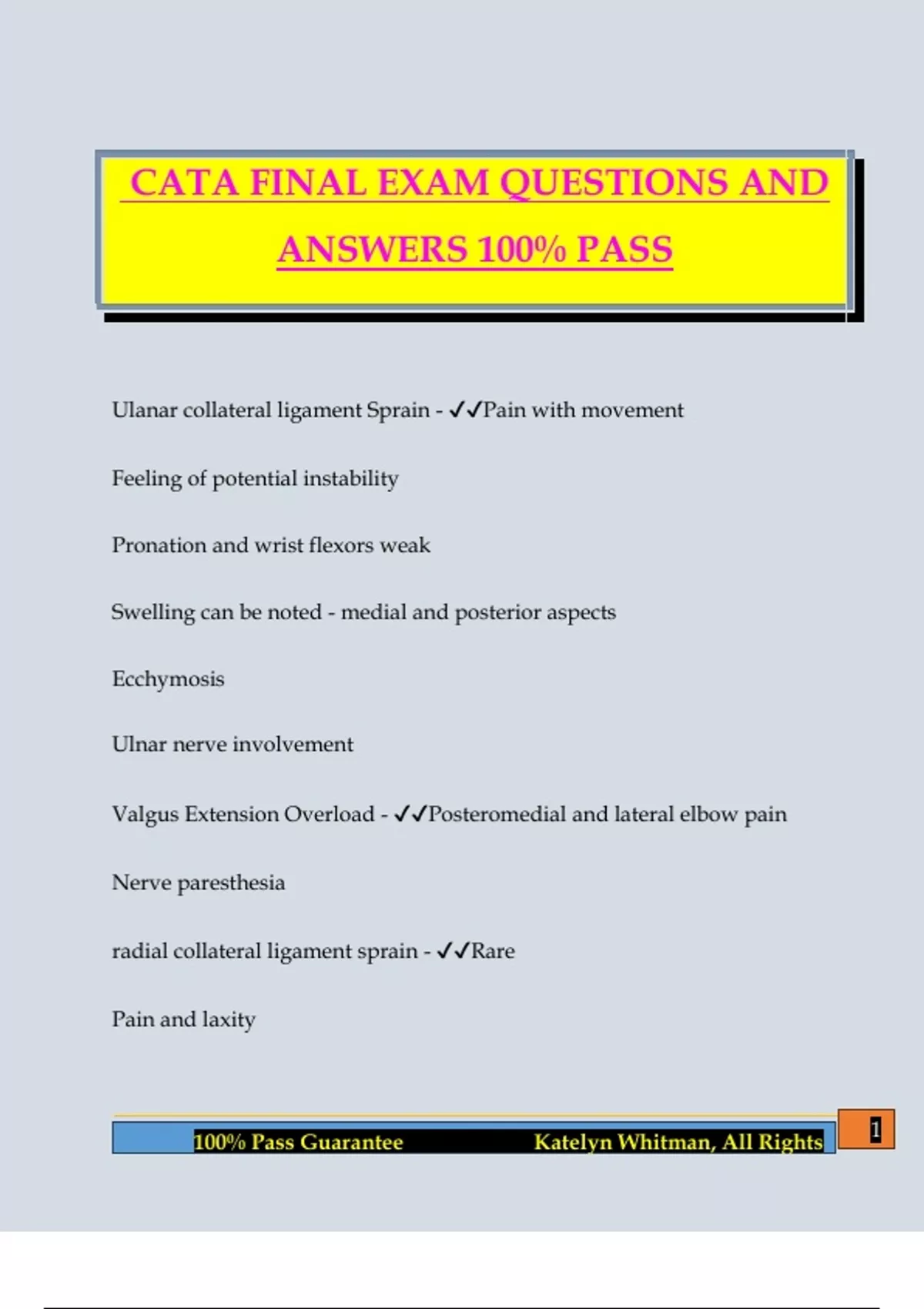 CATA FINAL EXAM QUESTIONS AND ANSWERS 100% PASS

Ulanar collateral ligament Sprain - ✓✓Pain with movement

Feeling of potential instability

Pronation and wrist flexors weak

Swelling can be noted - medial and posterior aspects

Ecchymosis

Ulnar nerve involvement

Valgus Extension Overload - ✓✓Posteromedial and lateral elbow pain

Nerve paresthesia

radial collateral ligament sprain - ✓✓Rare

Pain and laxity

100% Pass Guarantee Katelyn Whitman, All Rights

1